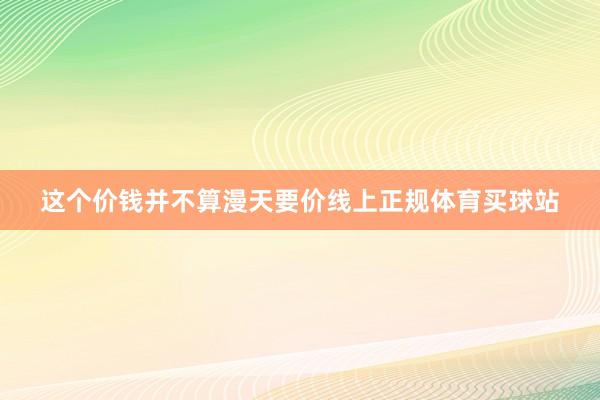 这个价钱并不算漫天要价线上正规体育买球站